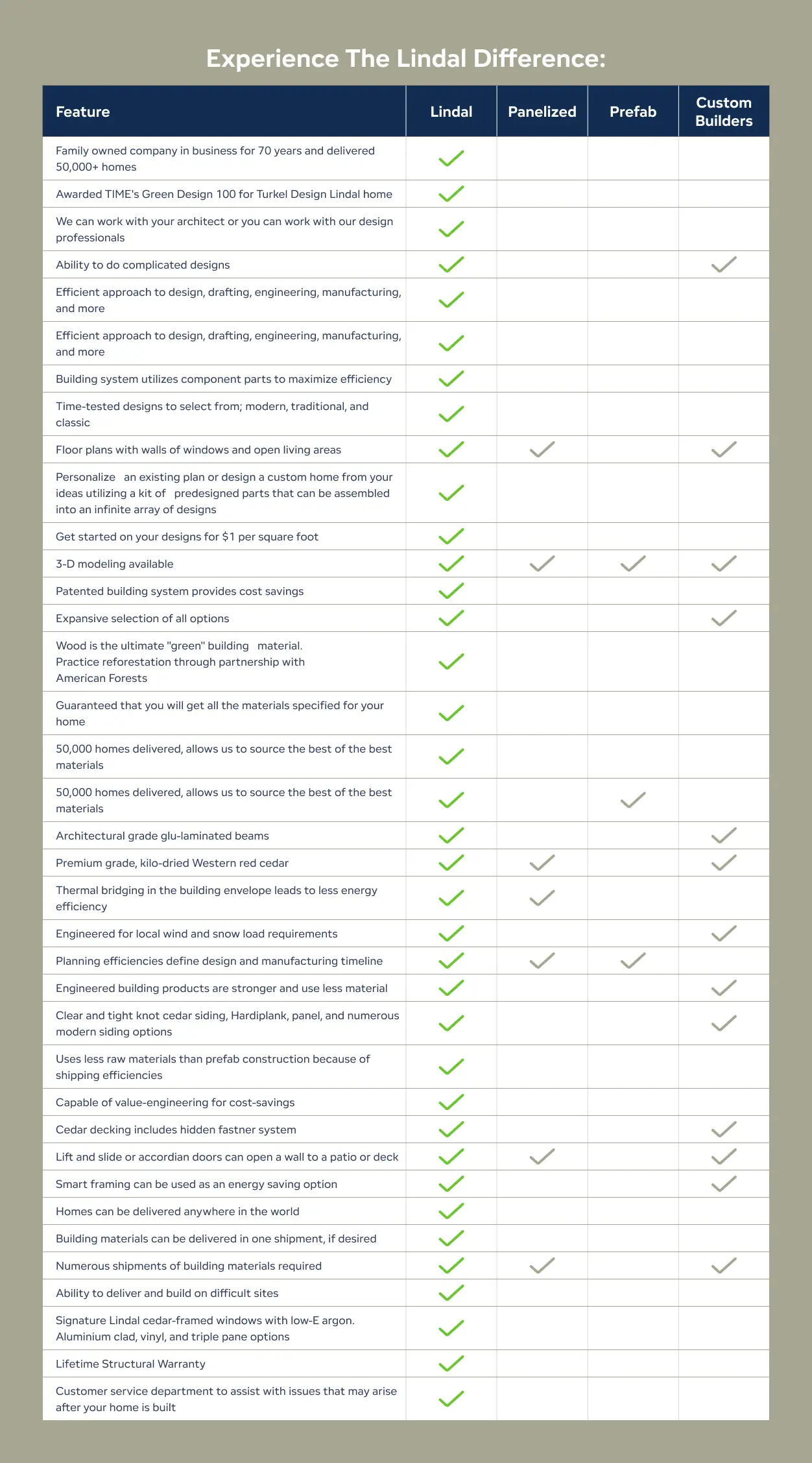 Experience The Lindal Difference:

| Feature | Lindal | Panelized | Prefab | Custom Builders |
|---|---|---|---|---|
| Family owned company in business for 70 years and delivered 50,000+ homes | ✓ | | | |
| Awarded TIME's Green Design 100 for Turkel Design Lindal home | ✓ | | | |
| We can work with your architect or you can work with our design professionals | ✓ | | | |
| Ability to do complicated designs | ✓ | | | ✓ |
| Efficient approach to design, drafting, engineering, manufacturing, and more | ✓ | | | |
| Efficient approach to design, drafting, engineering, manufacturing, and more | ✓ | | | |
| Building system utilizes component parts to maximize efficiency | ✓ | | | |
| Time-tested designs to select from; modern, traditional, and classic | ✓ | | | |
| Floor plans with walls of windows and open living areas | ✓ | ✓ | | ✓ |
| Personalize an existing plan or design a custom home from your ideas utilizing a kit of predesigned parts that can be assembled into an infinite array of designs | ✓ | | | |
| Get started on your designs for $1 per square foot | ✓ | | | |
| 3-D modeling available | ✓ | ✓ | ✓ | ✓ |
| Patented building system provides cost savings | ✓ | | | |
| Expansive selection of all options | ✓ | | | ✓ |
| Wood is the ultimate "green" building material. Practice reforestation through partnership with American Forests | ✓ | | | |
| Guaranteed that you will get all the materials specified for your home | ✓ | | | |
| 50,000 homes delivered, allows us to source the best of the best materials | ✓ | | | |
| 50,000 homes delivered, allows us to source the best of the best materials | ✓ | | ✓ | |
| Architectural grade glu-laminated beams | ✓ | | | ✓ |
| Premium grade, kilo-dried Western red cedar | ✓ | ✓ | | ✓ |
| Thermal bridging in the building envelope leads to less energy efficiency | ✓ | ✓ | | |
| Engineered for local wind and snow load requirements | ✓ | | | ✓ |
| Planning efficiencies define design and manufacturing timeline | ✓ | ✓ | ✓ | |
| Engineered building products are stronger and use less material | ✓ | | | ✓ |
| Clear and tight knot cedar siding, Hardiplank, panel, and numerous modern siding options | ✓ | | | ✓ |
| Uses less raw materials than prefab construction because of shipping efficiencies | ✓ | | | |
| Capable of value-engineering for cost-savings | ✓ | | | |
| Cedar decking includes hidden fastner system | ✓ | | | ✓ |
| Lift and slide or accordian doors can open a wall to a patio or deck | ✓ | ✓ | | ✓ |
| Smart framing can be used as an energy saving option | ✓ | | | ✓ |
| Homes can be delivered anywhere in the world | ✓ | | | |
| Building materials can be delivered in one shipment, if desired | ✓ | | | |
| Numerous shipments of building materials required | ✓ | ✓ | | ✓ |
| Ability to deliver and build on difficult sites | ✓ | | | |
| Signature Lindal cedar-framed windows with low-E argon. Aluminium clad, vinyl, and triple pane options | ✓ | | | |
| Lifetime Structural Warranty | ✓ | | | |
| Customer service department to assist with issues that may arise after your home is built | ✓ | | | |